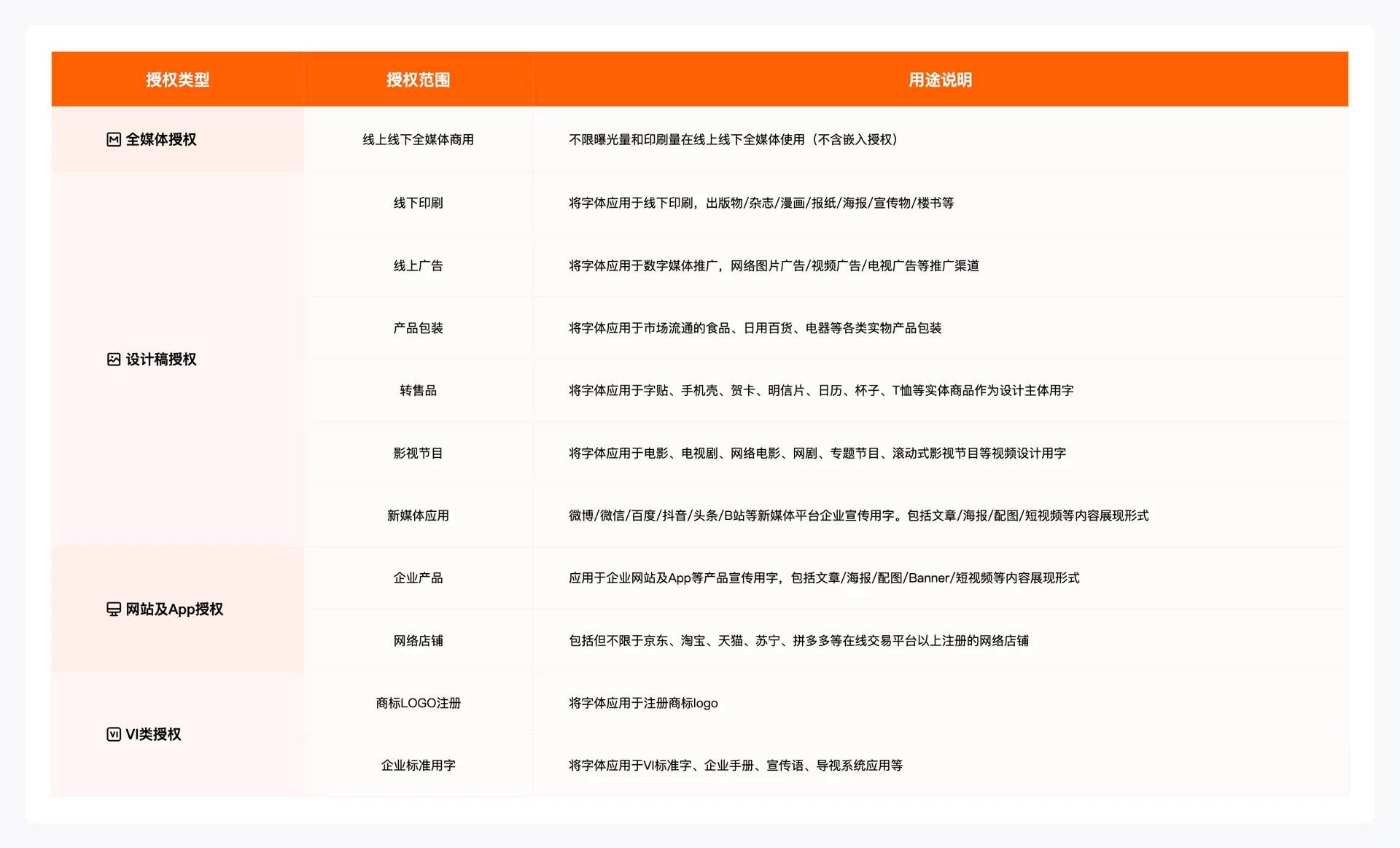 | 授权类型 | 授权范围 | 用途说明 |
|---|---|---|
| 全媒体授权 | 线上线下全媒体商用 | 不限曝光量和印刷量在线上线下全媒体使用（不含嵌入授权） |
| 设计稿授权 | 线下印刷 | 将字体应用于线下印刷，出版物/杂志/漫画/报纸/海报/宣传物/楼书等 |
| | 线上广告 | 将字体应用于数字媒体推广，网络图片广告/视频广告/电视广告等推广渠道 |
| | 产品包装 | 将字体应用于市场流通的食品、日用百货、电器等各类实物产品包装 |
| | 转售品 | 将字体应用于字贴、手机壳、贺卡、明信片、日历、杯子、T恤等实体商品作为设计主体用字 |
| | 影视节目 | 将字体应用于电影、电视剧、网络电影、网剧、专题节目、滚动式影视节目等视频设计用字 |
| | 新媒体应用 | 微博/微信/百度/抖音/头条/B站等新媒体平台企业宣传用字。包括文章/海报/配图/短视频等内容展现形式 |
| 网站及App授权 | 企业产品 | 应用于企业网站及App等产品宣传用字，包括文章/海报/配图/Banner/短视频等内容展现形式 |
| | 网络店铺 | 包括但不限于京东、淘宝、天猫、苏宁、拼多多等在线交易平台以上注册的网络店铺 |
| VI类授权 | 商标LOGO注册 | 将字体应用于注册商标logo |
| | 企业标准用字 | 将字体应用于VI标准字、企业手册、宣传语、导视系统应用等 |